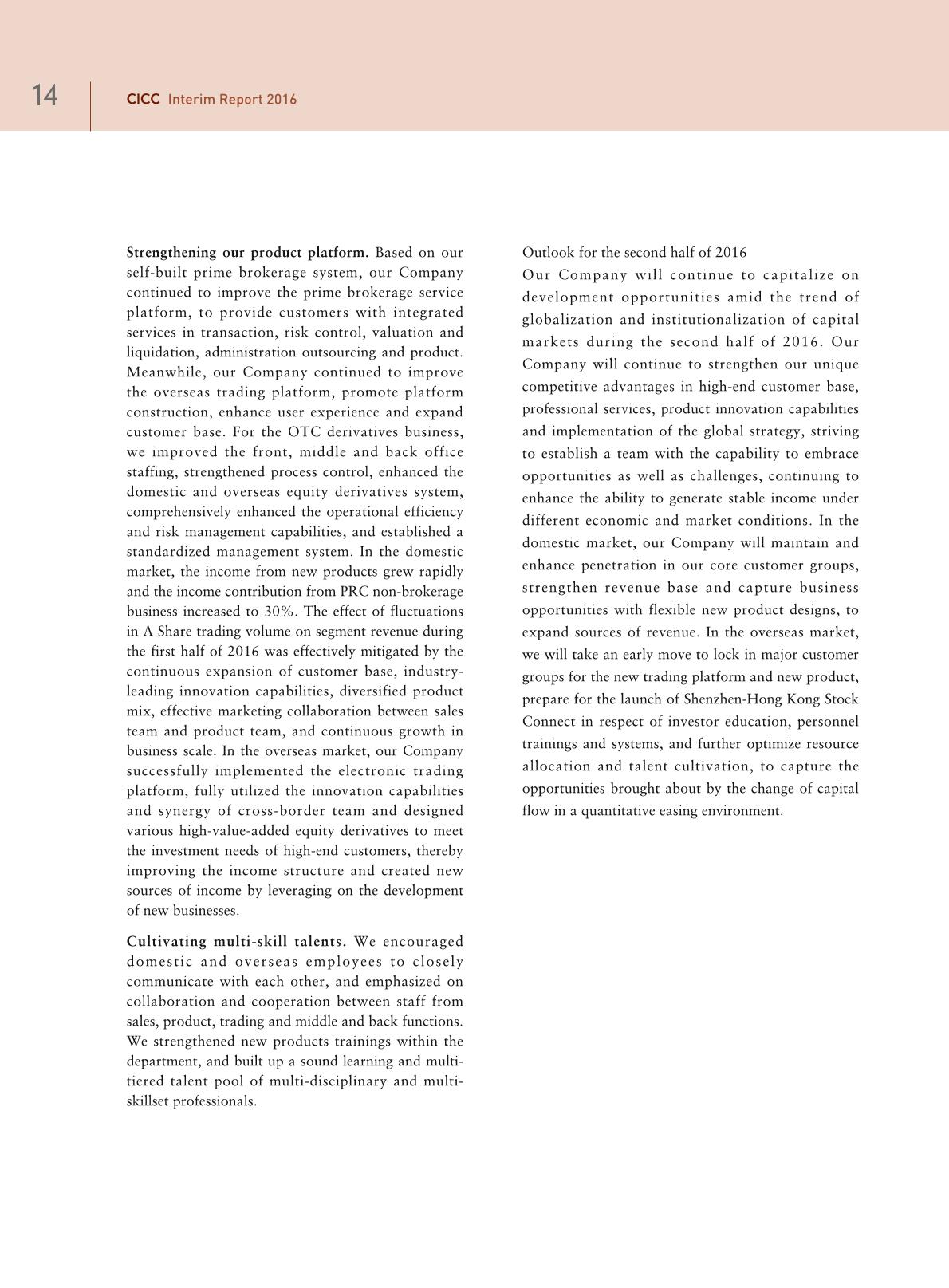 14 CICC Interim Report 2016

Strengthening our product platform. Based on our self-built prime brokerage system, our Company continued to improve the prime brokerage service platform, to provide customers with integrated services in transaction, risk control, valuation and liquidation, administration outsourcing and product. Meanwhile, our Company continued to improve the overseas trading platform, promote platform construction, enhance user experience and expand customer base. For the OTC derivatives business, we improved the front, middle and back office staffing, strengthened process control, enhanced the domestic and overseas equity derivatives system, comprehensively enhanced the operational efficiency and risk management capabilities, and established a standardized management system. In the domestic market, the income from new products grew rapidly and the income contribution from PRC non-brokerage business increased to 30%. The effect of fluctuations in A Share trading volume on segment revenue during the first half of 2016 was effectively mitigated by the continuous expansion of customer base, industry-leading innovation capabilities, diversified product mix, effective marketing collaboration between sales team and product team, and continuous growth in business scale. In the overseas market, our Company successfully implemented the electronic trading platform, fully utilized the innovation capabilities and synergy of cross-border team and designed various high-value-added equity derivatives to meet the investment needs of high-end customers, thereby improving the income structure and created new sources of income by leveraging on the development of new businesses.

Cultivating multi-skill talents. We encouraged domestic and overseas employees to closely communicate with each other, and emphasized on collaboration and cooperation between staff from sales, product, trading and middle and back functions. We strengthened new products trainings within the department, and built up a sound learning and multi-tiered talent pool of multi-disciplinary and multi-skillset professionals.

Outlook for the second half of 2016

Our Company will continue to capitalize on development opportunities amid the trend of globalization and institutionalization of capital markets during the second half of 2016. Our Company will continue to strengthen our unique competitive advantages in high-end customer base, professional services, product innovation capabilities and implementation of the global strategy, striving to establish a team with the capability to embrace opportunities as well as challenges, continuing to enhance the ability to generate stable income under different economic and market conditions. In the domestic market, our Company will maintain and enhance penetration in our core customer groups, strengthen revenue base and capture business opportunities with flexible new product designs, to expand sources of revenue. In the overseas market, we will take an early move to lock in major customer groups for the new trading platform and new product, prepare for the launch of Shenzhen-Hong Kong Stock Connect in respect of investor education, personnel trainings and systems, and further optimize resource allocation and talent cultivation, to capture the opportunities brought about by the change of capital flow in a quantitative easing environment.